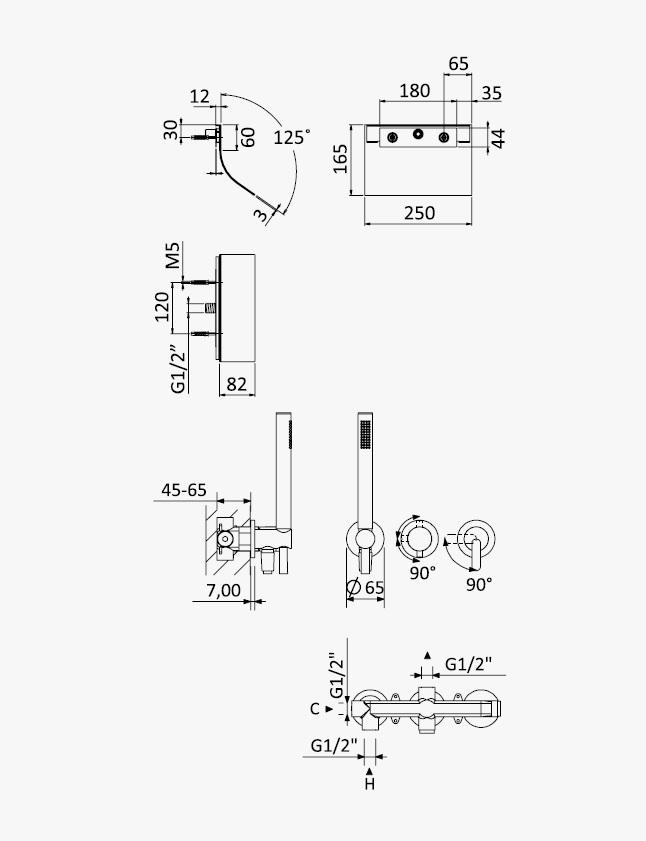 12
30
60
125°
3
65
180
35
165
44
250
M5
120
G1/2"
82
45-65
7,00
Ø 65
90°
90°
G1/2"
G1/2"
C
G1/2"
H